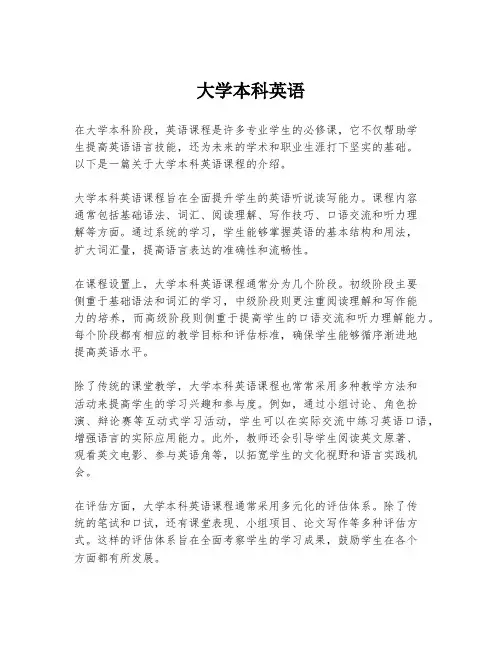 大学本科英语

在大学本科阶段，英语课程是许多专业学生的必修课，它不仅帮助学生提高英语语言技能，还为未来的学术和职业生涯打下坚实的基础。以下是一篇关于大学本科英语课程的介绍。

大学本科英语课程旨在全面提升学生的英语听说读写能力。课程内容通常包括基础语法、词汇、阅读理解、写作技巧、口语交流和听力理解等方面。通过系统的学习，学生能够掌握英语的基本结构和用法，扩大词汇量，提高语言表达的准确性和流畅性。

在课程设置上，大学本科英语课程通常分为几个阶段。初级阶段主要侧重于基础语法和词汇的学习，中级阶段则更注重阅读理解和写作能力的培养，而高级阶段则侧重于提高学生的口语交流和听力理解能力。每个阶段都有相应的教学目标和评估标准，确保学生能够循序渐进地提高英语水平。

除了传统的课堂教学，大学本科英语课程也常常采用多种教学方法和活动来提高学生的学习兴趣和参与度。例如，通过小组讨论、角色扮演、辩论赛等互动式学习活动，学生可以在实际交流中练习英语口语，增强语言的实际应用能力。此外，教师还会引导学生阅读英文原著、观看英文电影、参与英语角等，以拓宽学生的文化视野和语言实践机会。

在评估方面，大学本科英语课程通常采用多元化的评估体系。除了传统的笔试和口试，还有课堂表现、小组项目、论文写作等多种评估方式。这样的评估体系旨在全面考察学生的学习成果，鼓励学生在各个方面都有所发展。